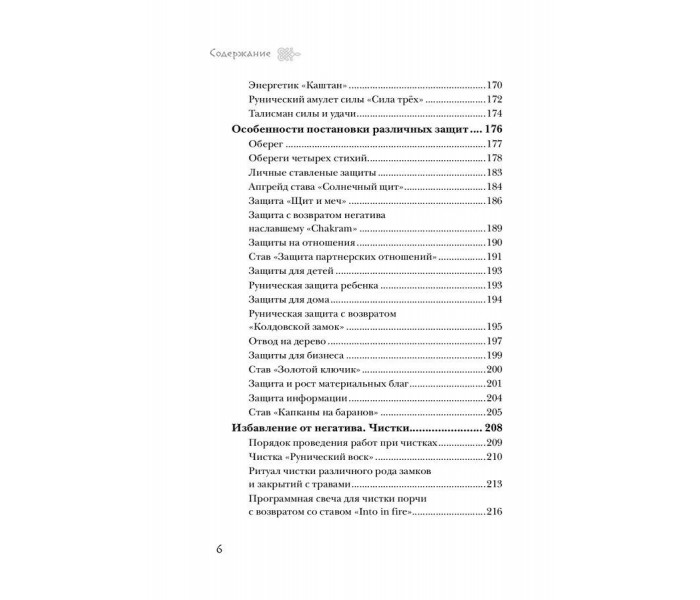 Содержание

Энергетик «Каштан» 170
Рунический амулет силы «Сила трёх» 172
Талисман силы и удачи 174
Особенности постановки различных защит 176
Оберег 177
Обереги четырех стихий 178
Личные ставленые защиты 183
Апгрейд става «Солнечный щит» 184
Защита «Щит и меч» 186
Защита с возвратом негатива наславшему «Chakram» 189
Защиты на отношения 190
Став «Защита партнерских отношений» 191
Защиты для детей 193
Руническая защита ребенка 193
Защиты для дома 194
Руническая защита с возвратом «Колдовской замок» 195
Отвод на дерево 197
Защиты для бизнеса 199
Став «Золотой ключик» 200
Защита и рост материальных благ 201
Защита информации 204
Став «Капканы на баранов» 205
Избавление от негатива. Чистки 208
Порядок проведения работ при чистках 209
Чистка «Рунический воск» 210
Ритуал чистки различного рода замков и закрытий с травами 213
Программная свеча для чистки порчи с возвратом со ставом «Into in fire» 216

6